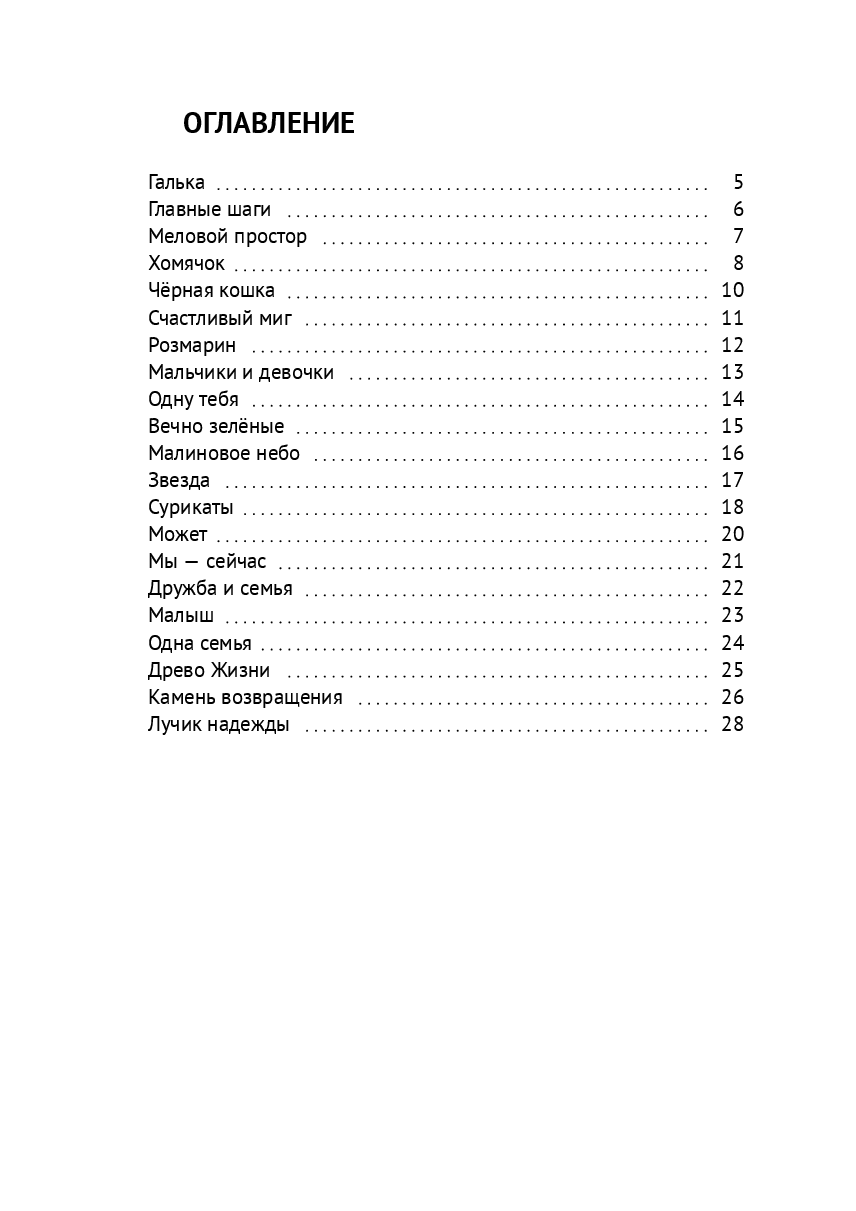 ОГЛАВЛЕНИЕ

Галька 5
Главные шаги 6
Меловой простор 7
Хомячок 8
Чёрная кошка 10
Счастливый миг 11
Розмарин 12
Мальчики и девочки 13
Одну тебя 14
Вечно зелёные 15
Малиновое небо 16
Звезда 17
Сурикаты 18
Может 20
Мы — сейчас 21
Дружба и семья 22
Малыш 23
Одна семья 24
Древо Жизни 25
Камень возвращения 26
Лучик надежды 28